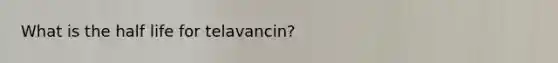 What is the half life for telavancin?